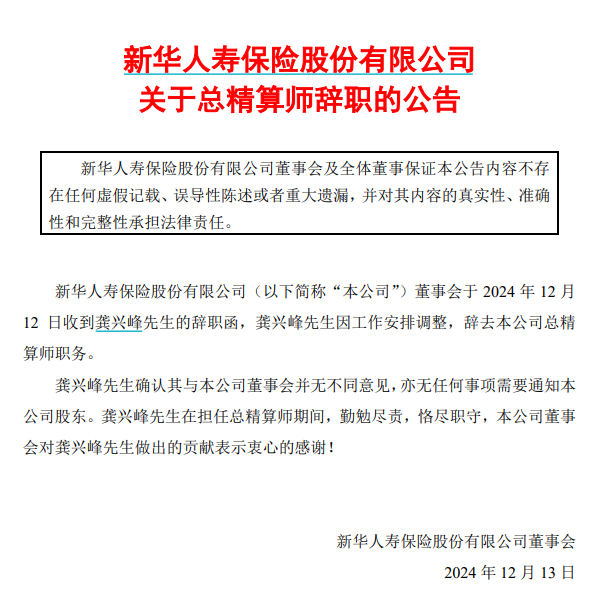 新华人寿保险股份有限公司
关于总精算师辞职的公告

新华人寿保险股份有限公司董事会及全体董事保证本公告内容不存在任何虚假记载、误导性陈述或者重大遗漏，并对其内容的真实性、准确性和完整性承担法律责任。

新华人寿保险股份有限公司（以下简称“本公司”）董事会于 2024 年 12 月 12 日收到龚兴峰先生的辞职函，龚兴峰先生因工作安排调整，辞去本公司总精算师职务。

龚兴峰先生确认其与本公司董事会并无不同意见，亦无任何事项需要通知本公司股东。龚兴峰先生在担任总精算师期间，勤勉尽责，恪尽职守，本公司董事会对龚兴峰先生做出的贡献表示衷心的感谢！

新华人寿保险股份有限公司董事会
2024 年 12 月 13 日